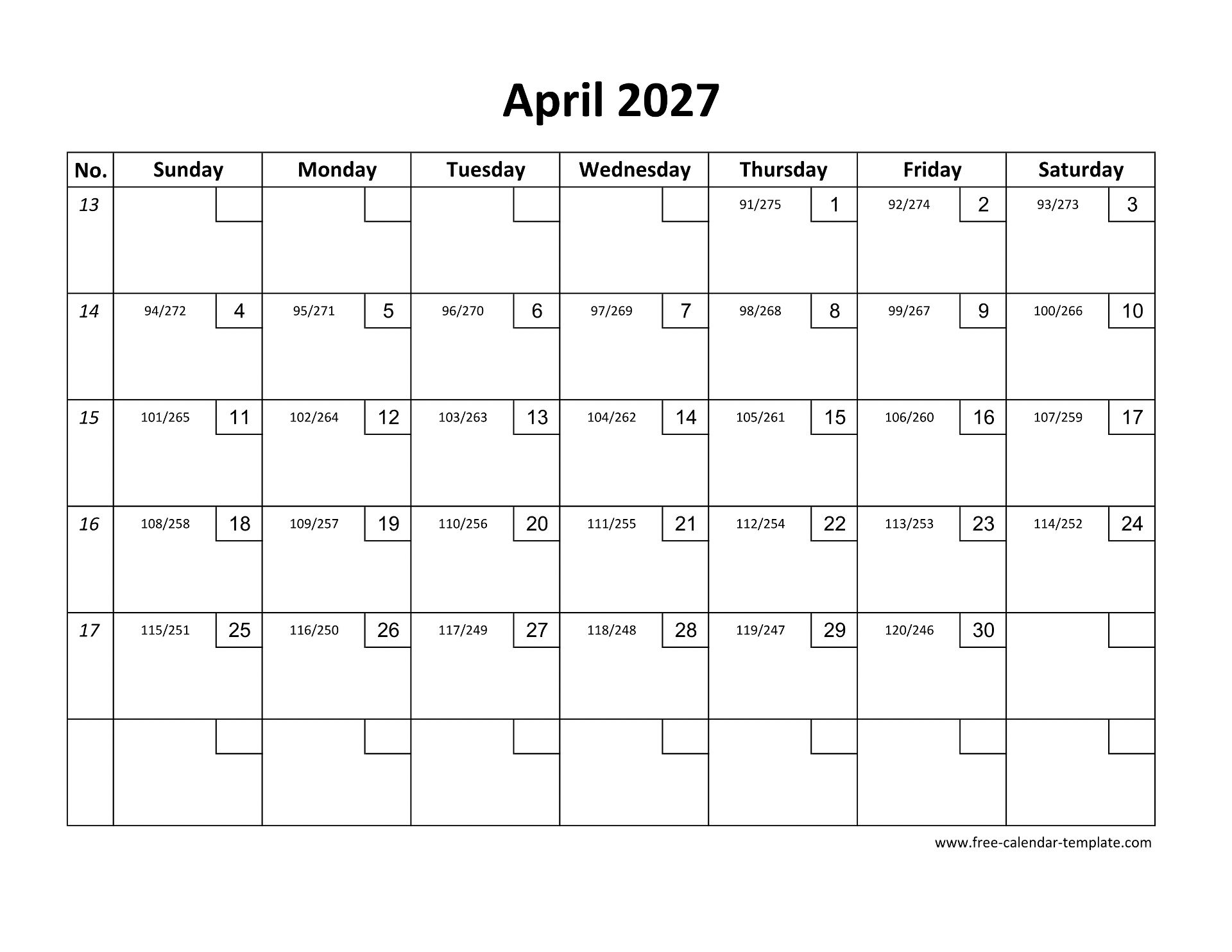 April 2027

| No. | Sunday | Monday | Tuesday | Wednesday | Thursday | Friday | Saturday |
|---|---|---|---|---|---|---|---|
| 13 | | | | | 91/275 1 | 92/274 2 | 93/273 3 |
| 14 | 94/272 4 | 95/271 5 | 96/270 6 | 97/269 7 | 98/268 8 | 99/267 9 | 100/266 10 |
| 15 | 101/265 11 | 102/264 12 | 103/263 13 | 104/262 14 | 105/261 15 | 106/260 16 | 107/259 17 |
| 16 | 108/258 18 | 109/257 19 | 110/256 20 | 111/255 21 | 112/254 22 | 113/253 23 | 114/252 24 |
| 17 | 115/251 25 | 116/250 26 | 117/249 27 | 118/248 28 | 119/247 29 | 120/246 30 | |
| | | | | | | | |

www.free-calendar-template.com